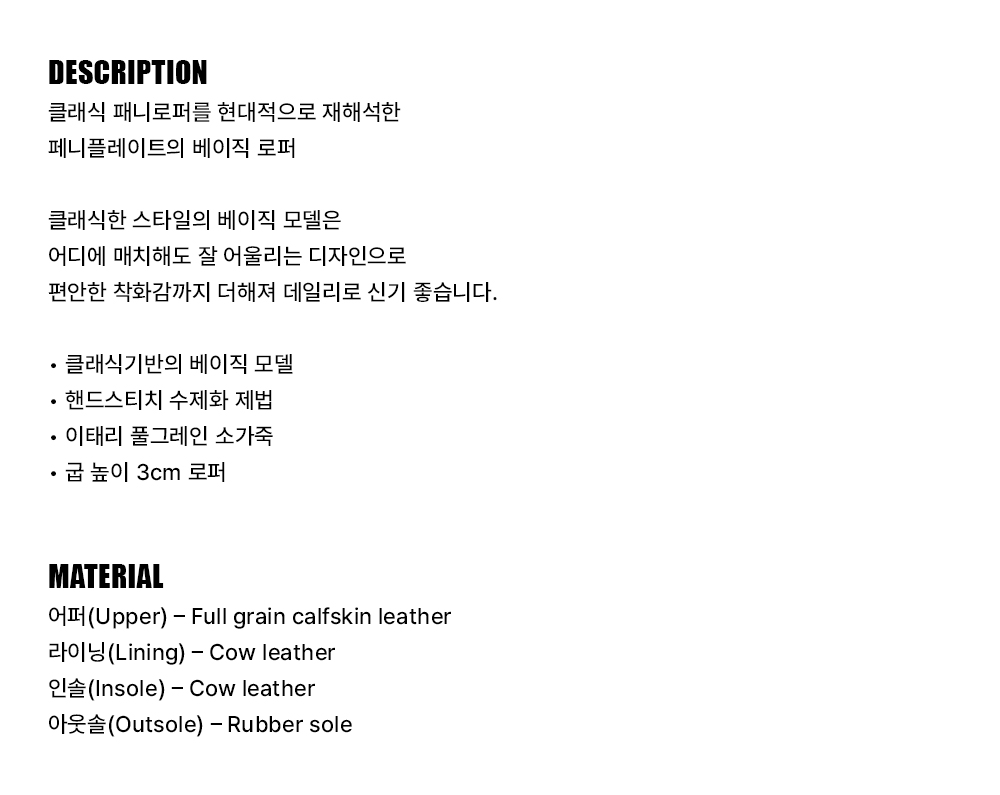 DESCRIPTION

클래식 패니로퍼를 현대적으로 재해석한
페니플레이트의 베이직 로퍼

클래식한 스타일의 베이직 모델은
어디에 매치해도 잘 어울리는 디자인으로
편안한 착화감까지 더해져 데일리로 신기 좋습니다.

• 클래식기반의 베이직 모델
• 핸드스티치 수제화 제법
• 이태리 풀그레인 소가죽
• 굽 높이 3cm 로퍼

MATERIAL

어퍼(Upper) – Full grain calfskin leather
라이닝(Lining) – Cow leather
인솔(Insole) – Cow leather
아웃솔(Outsole) – Rubber sole